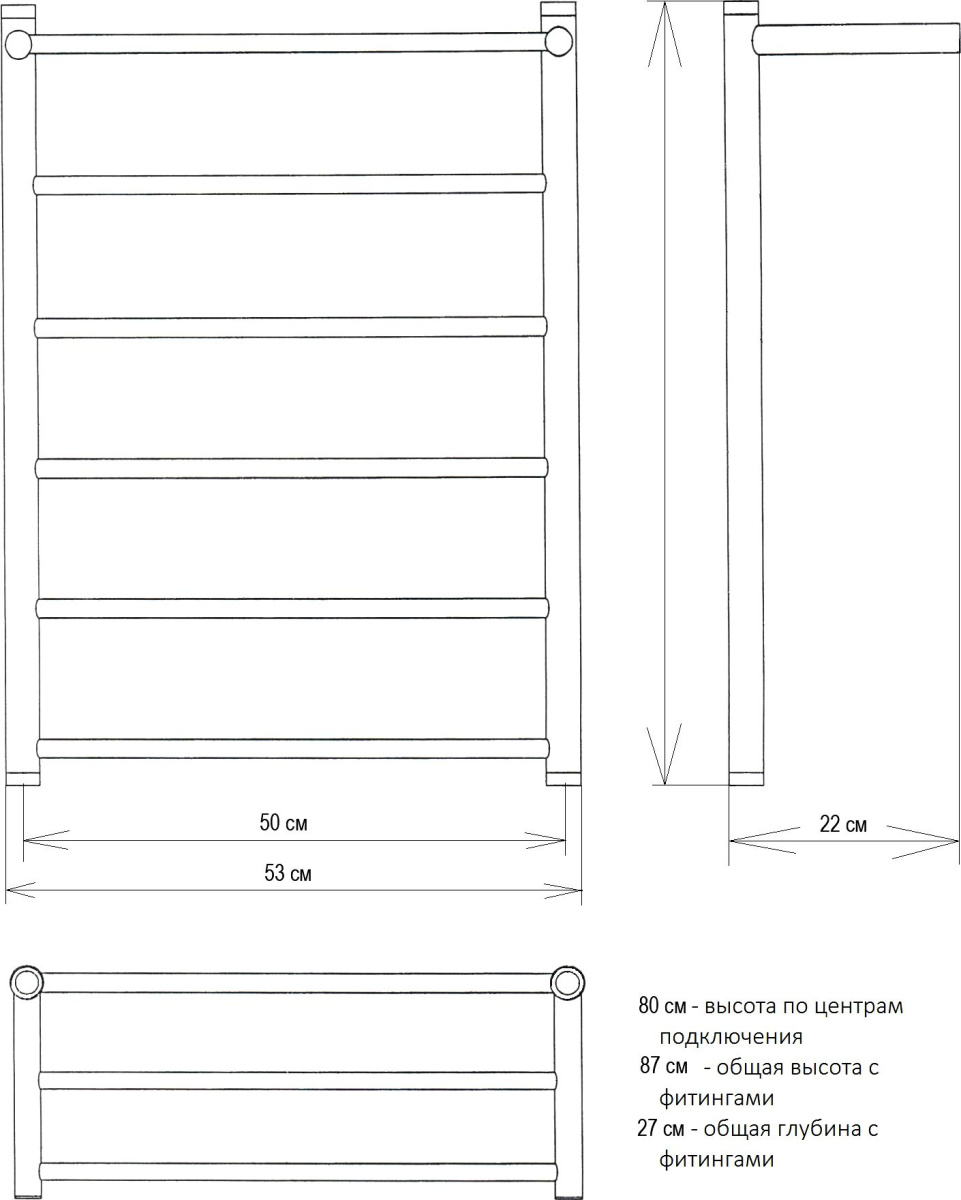 50 см
53 см
22 см

80 см - высота по центрам подключения
87 см - общая высота с фитингами
27 см - общая глубина с фитингами